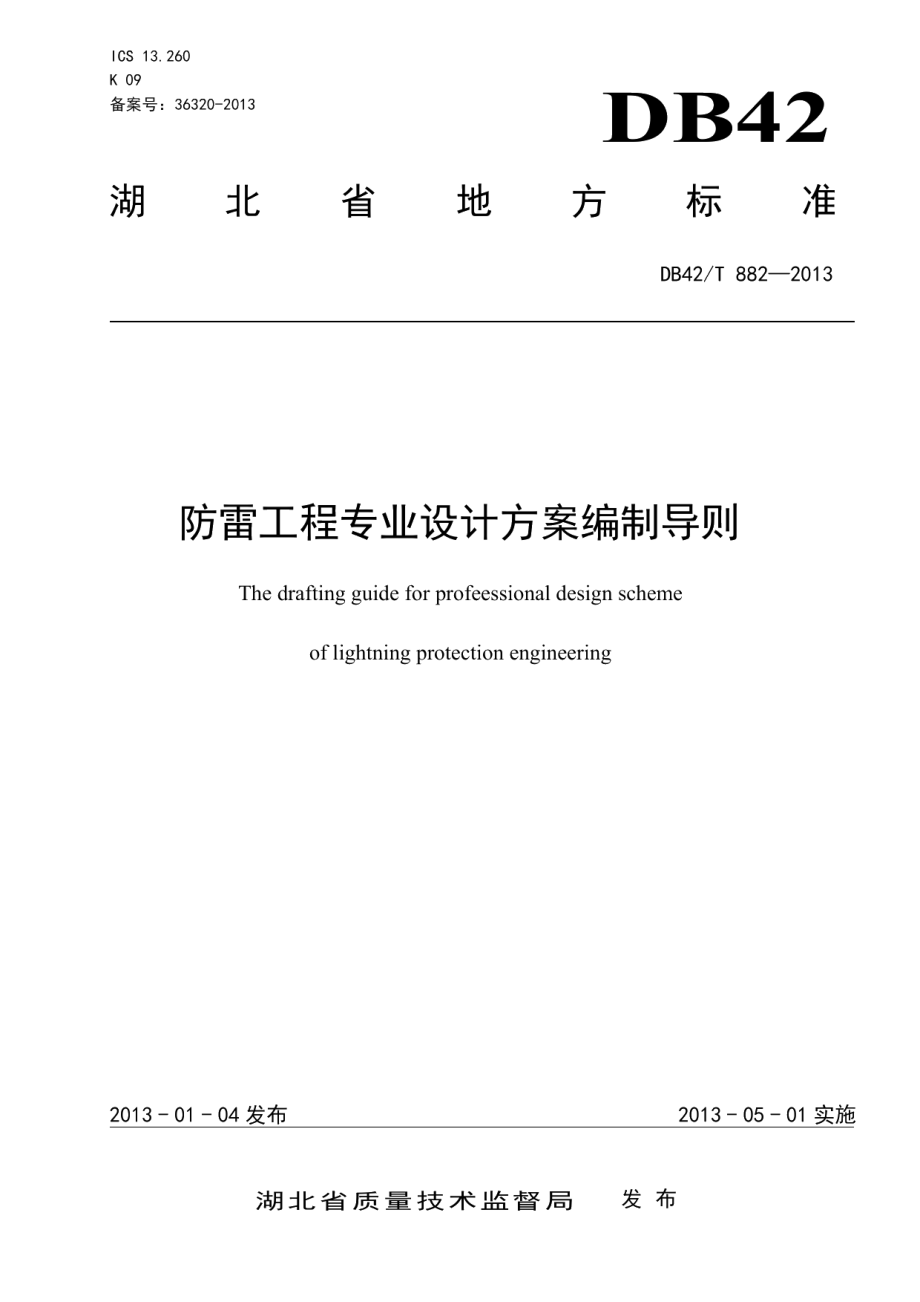 ICS 13.260
K 09
备案号：36320-2013

DB42

湖 北 省 地 方 标 准

DB42/T 882—2013

防雷工程专业设计方案编制导则

The drafting guide for profeessional design scheme

of lightning protection engineering

2013 - 01 - 04 发布

2013 - 05 - 01 实施

湖北省质量技术监督局 发 布